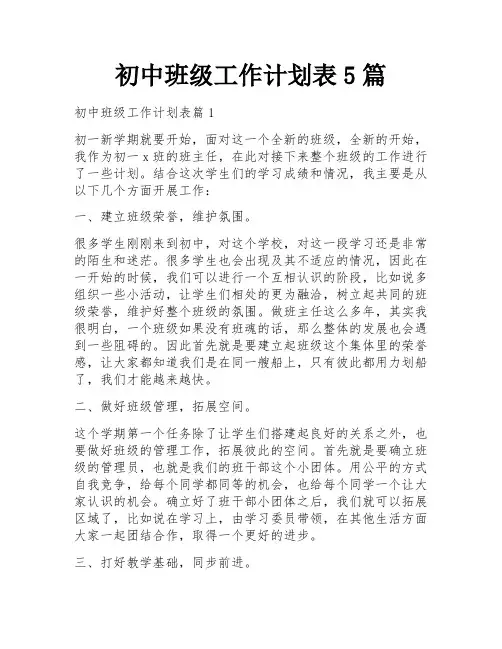 初中班级工作计划表 5 篇

初中班级工作计划表篇 1

初一新学期就要开始，面对这一个全新的班级，全新的开始，我作为初一 x 班的班主任，在此对接下来整个班级的工作进行了一些计划。结合这次学生们的学习成绩和情况，我主要是从以下几个方面开展工作：

一、建立班级荣誉，维护氛围。

很多学生刚刚来到初中，对这个学校，对这一段学习还是非常的陌生和迷茫。很多学生也会出现及其不适应的情况，因此在一开始的时候，我们可以进行一个互相认识的阶段，比如说多组织一些小活动，让学生们相处的更为融洽，树立起共同的班级荣誉，维护好整个班级的氛围。做班主任这么多年，其实我很明白，一个班级如果没有班魂的话，那么整体的发展也会遇到一些阻碍的。因此首先就是要建立起班级这个集体里的荣誉感，让大家都知道我们是在同一艘船上，只有彼此都用力划船了，我们才能越来越快。

二、做好班级管理，拓展空间。

这个学期第一个任务除了让学生们搭建起良好的关系之外，也要做好班级的管理工作，拓展彼此的空间。首先就是要确立班级的管理员，也就是我们的班干部这个小团体。用公平的方式自我竞争，给每个同学都同等的机会，也给每个同学一个让大家认识的机会。确立好了班干部小团体之后，我们就可以拓展区域了，比如说在学习上，由学习委员带领，在其他生活方面大家一起团结合作，取得一个更好的进步。

三、打好教学基础，同步前进。